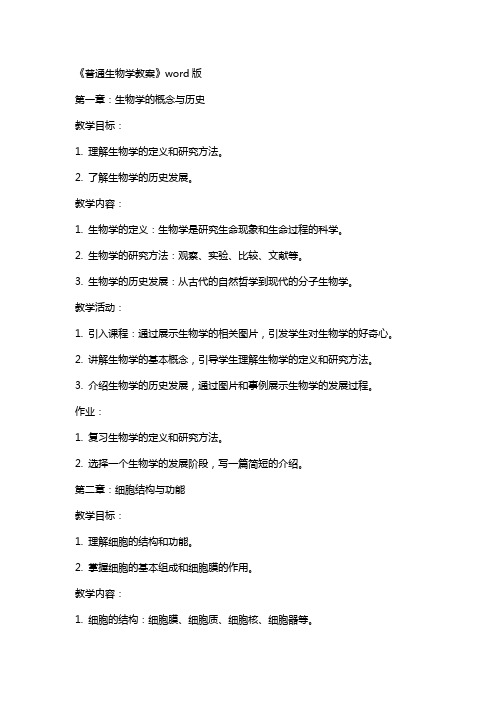 《普通生物学教案》word 版

第一章：生物学的概念与历史

教学目标：

1. 理解生物学的定义和研究方法。

2. 了解生物学的历史发展。

教学内容：

1. 生物学的定义：生物学是研究生命现象和生命过程的科学。

2. 生物学的研究方法：观察、实验、比较、文献等。

3. 生物学的历史发展：从古代的自然哲学到现代的分子生物学。

教学活动：

1. 引入课程：通过展示生物学的相关图片，引发学生对生物学的好奇心。

2. 讲解生物学的基本概念，引导学生理解生物学的定义和研究方法。

3. 介绍生物学的历史发展，通过图片和事例展示生物学的发展过程。

作业：

1. 复习生物学的定义和研究方法。

2. 选择一个生物学的发展阶段，写一篇简短的介绍。

第二章：细胞结构与功能

教学目标：

1. 理解细胞的结构和功能。

2. 掌握细胞的基本组成和细胞膜的作用。

教学内容：

1. 细胞的结构：细胞膜、细胞质、细胞核、细胞器等。